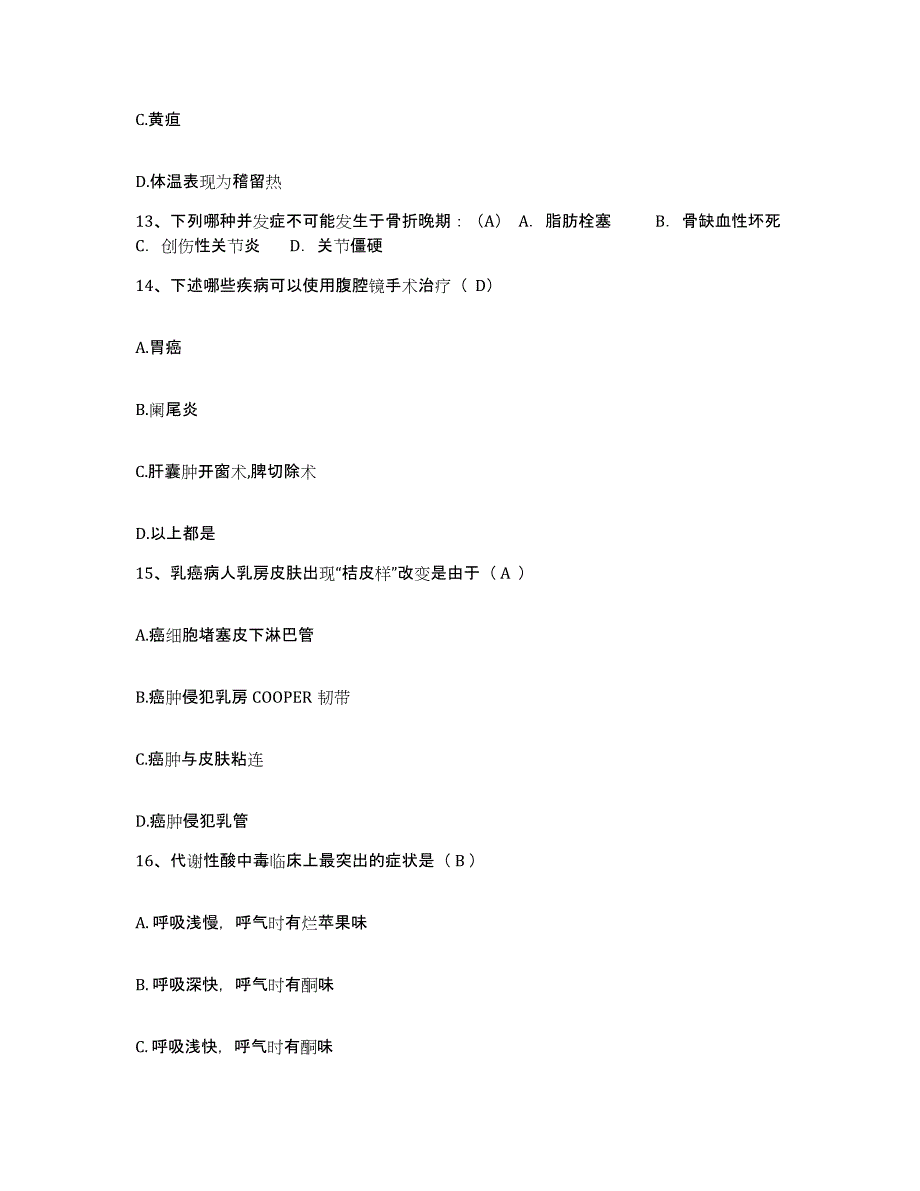 C.黄疸

D.体温表现为稽留热

13、下列哪种并发症不可能发生于骨折晚期：（A） A. 脂肪栓塞 B. 骨缺血性坏死 C. 创伤性关节炎 D. 关节僵硬

14、下述哪些疾病可以使用腹腔镜手术治疗（ D）

A.胃癌

B.阑尾炎

C.肝囊肿开窗术,脾切除术

D.以上都是

15、乳癌病人乳房皮肤出现“桔皮样”改变是由于（ A ）

A.癌细胞堵塞皮下淋巴管

B.癌肿侵犯乳房 COOPER 韧带

C.癌肿与皮肤粘连

D.癌肿侵犯乳管

16、代谢性酸中毒临床上最突出的症状是（ B ）

A. 呼吸浅慢，呼气时有烂苹果味

B. 呼吸深快，呼气时有酮味

C. 呼吸浅快，呼气时有酮味